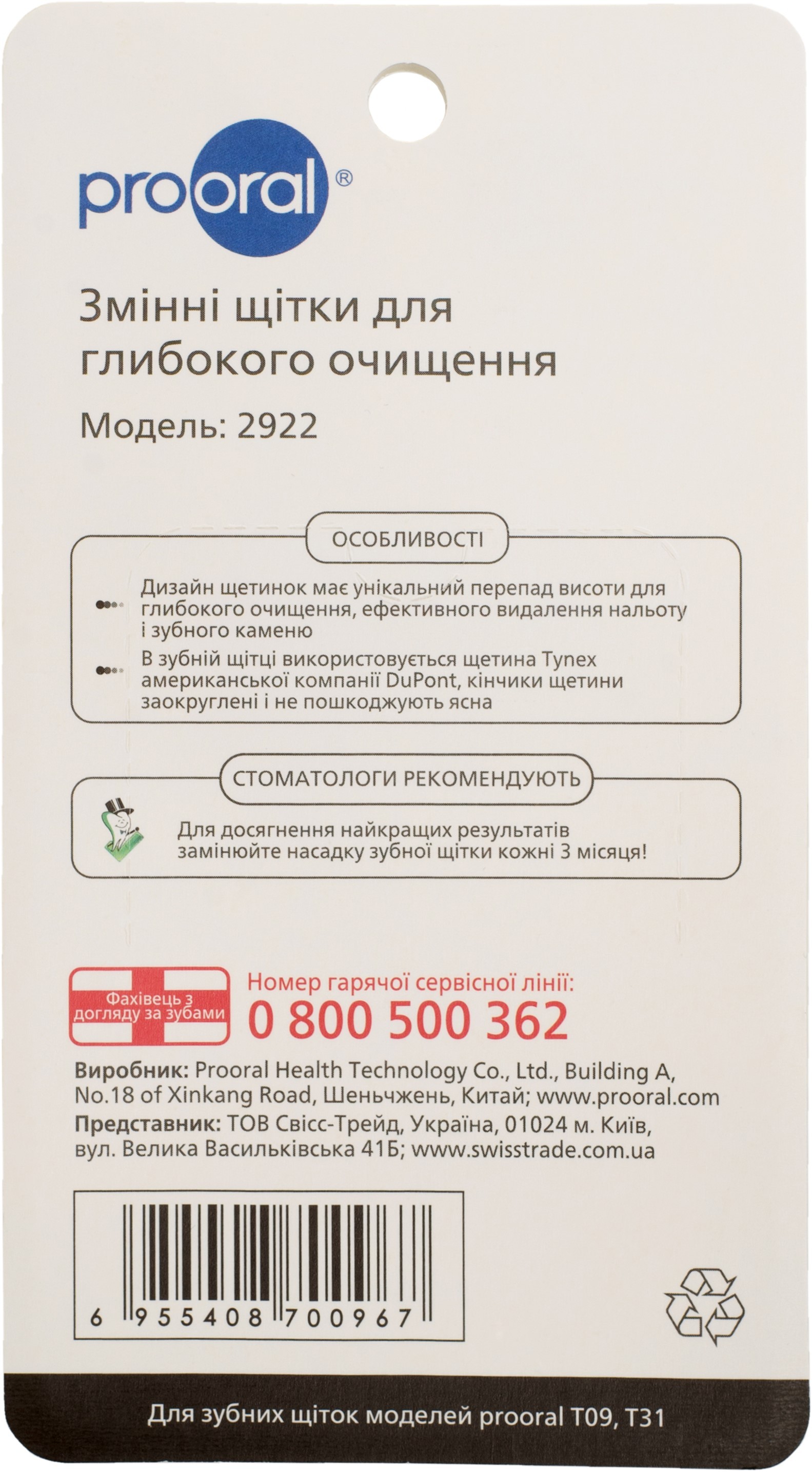 prooral®

Змінні щітки для глибокого очищення

Модель: 2922

ОСОБЛИВОСТІ

Дизайн щетинок має унікальний перепад висоти для глибокого очищення, ефективного видалення нальоту і зубного каменю

В зубній щітці використовується щетина Tynex американської компанії DuPont, кінчики щетини заокруглені і не пошкоджують ясна

СТОМАТОЛОГИ РЕКОМЕНДУЮТЬ

Для досягнення найкращих результатів замінюйте насадку зубної щітки кожні 3 місяця!

Фахівець з догляду за зубами

Номер гарячої сервісної лінії:
0 800 500 362

Виробник: Prooral Health Technology Co., Ltd., Building A, No.18 of Xinkang Road, Шеньчжень, Китай; www.prooral.com
Представник: ТОВ Свісс-Трейд, Україна, 01024 м. Київ, вул. Велика Васильківська 41Б; www.swisstrade.com.ua

6 955408 700967

Для зубних щіток моделей prooral T09, T31